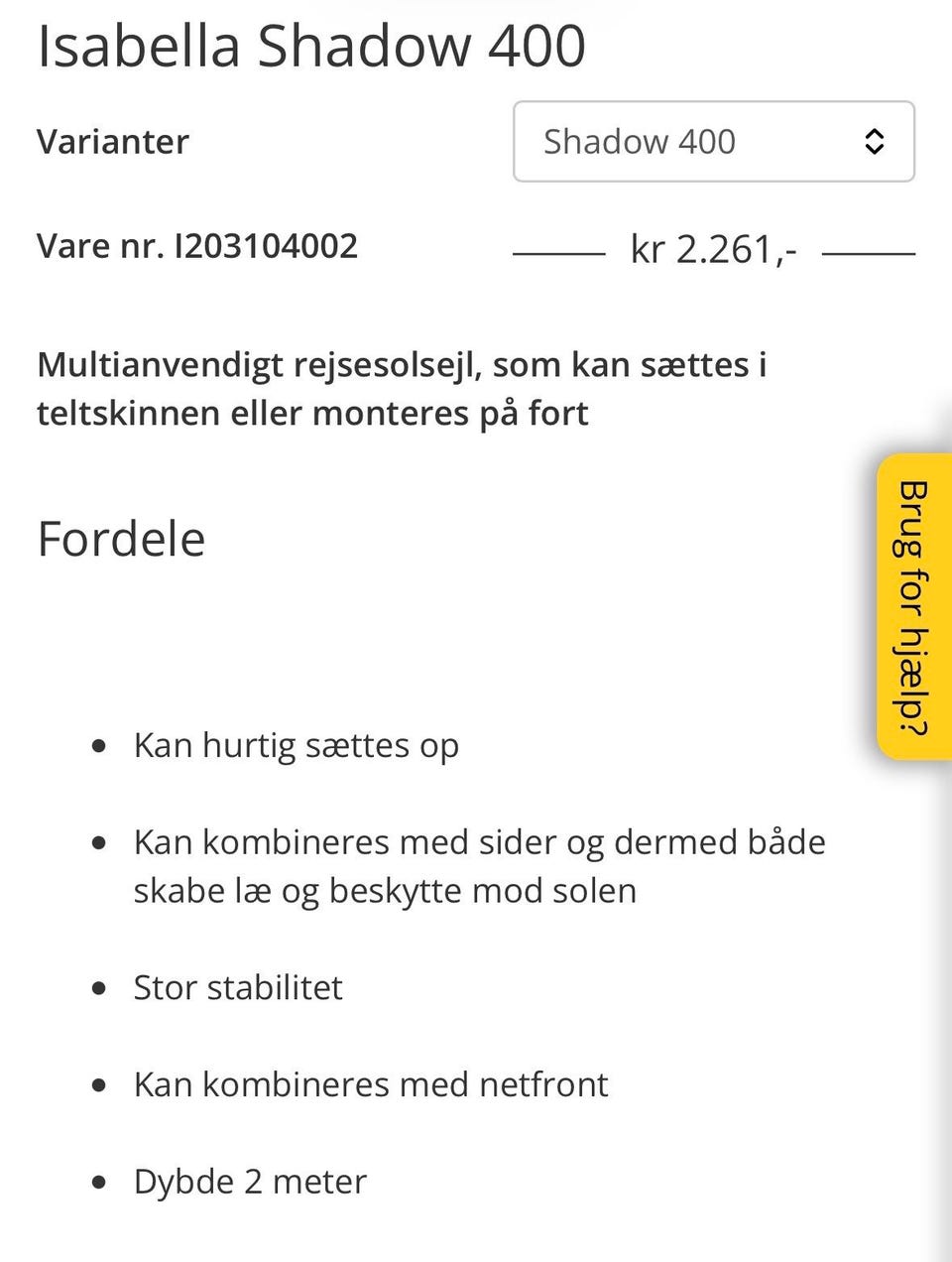 Isabella Shadow 400

Varianter

Shadow 400

Vare nr. I203104002

kr 2.261,-

Multianvendigt rejsesolsejl, som kan sættes i teltskinnen eller monteres på fort

Fordele

Brug for hjælp?

- Kan hurtig sættes op
- Kan kombineres med sider og dermed både skabe læ og beskytte mod solen
- Stor stabilitet
- Kan kombineres med netfront
- Dybde 2 meter